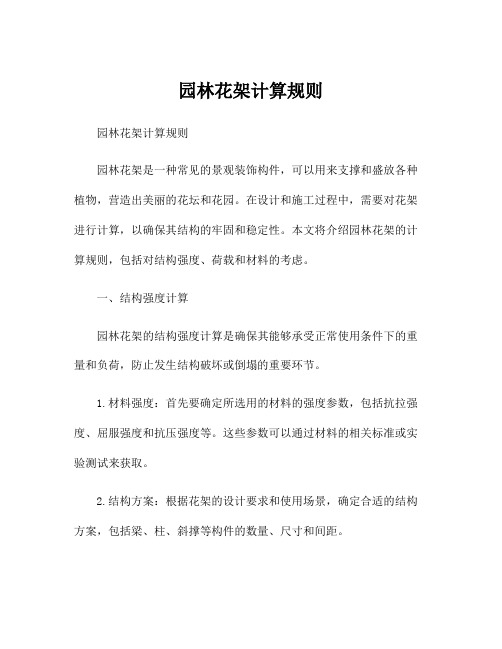 园林花架计算规则

园林花架计算规则

园林花架是一种常见的景观装饰构件，可以用来支撑和盛放各种植物，营造出美丽的花坛和花园。在设计和施工过程中，需要对花架进行计算，以确保其结构的牢固和稳定性。本文将介绍园林花架的计算规则，包括对结构强度、荷载和材料的考虑。

一、结构强度计算

园林花架的结构强度计算是确保其能够承受正常使用条件下的重量和负荷，防止发生结构破坏或倒塌的重要环节。

1.材料强度：首先要确定所选用的材料的强度参数，包括抗拉强度、屈服强度和抗压强度等。这些参数可以通过材料的相关标准或实验测试来获取。

2.结构方案：根据花架的设计要求和使用场景，确定合适的结构方案，包括梁、柱、斜撑等构件的数量、尺寸和间距。